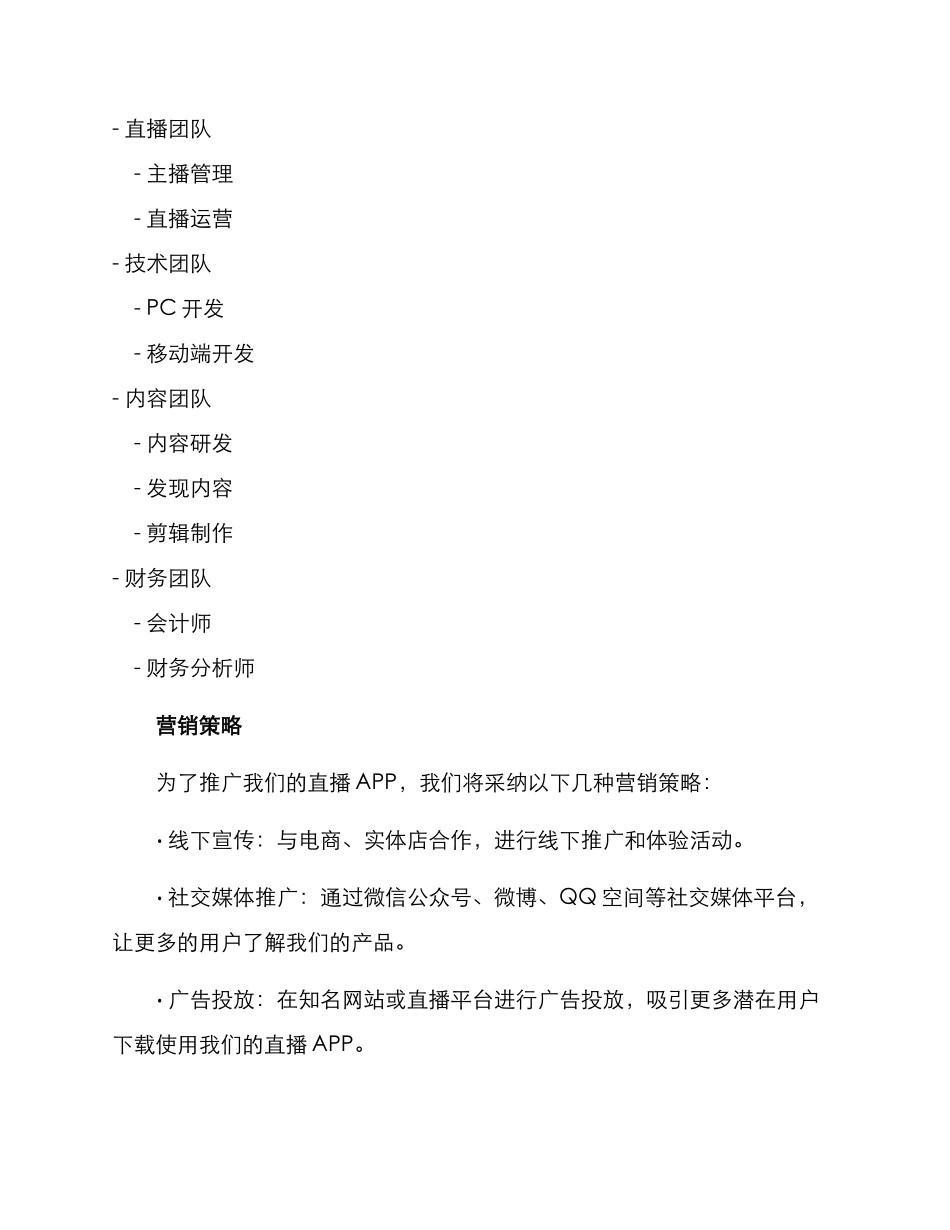 - 直播团队
  - 主播管理
  - 直播运营
- 技术团队
  - PC 开发
  - 移动端开发
- 内容团队
  - 内容研发
  - 发现内容
  - 剪辑制作
- 财务团队
  - 会计师
  - 财务分析师

营销策略

为了推广我们的直播 APP，我们将采纳以下几种营销策略：

· 线下宣传：与电商、实体店合作，进行线下推广和体验活动。

· 社交媒体推广：通过微信公众号、微博、QQ 空间等社交媒体平台，让更多的用户了解我们的产品。

· 广告投放：在知名网站或直播平台进行广告投放，吸引更多潜在用户下载使用我们的直播 APP。